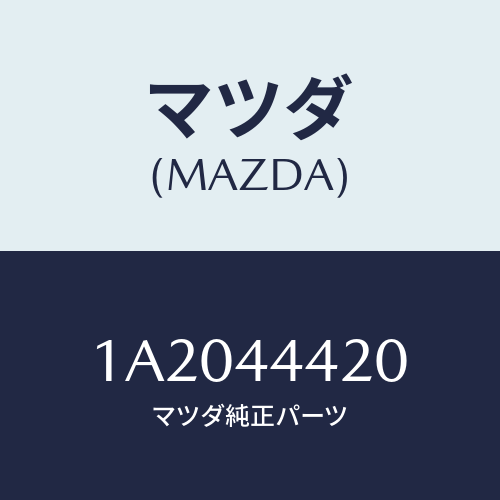 マツダ
(MAZDA)

1A2044420
マツダ純正パーツ